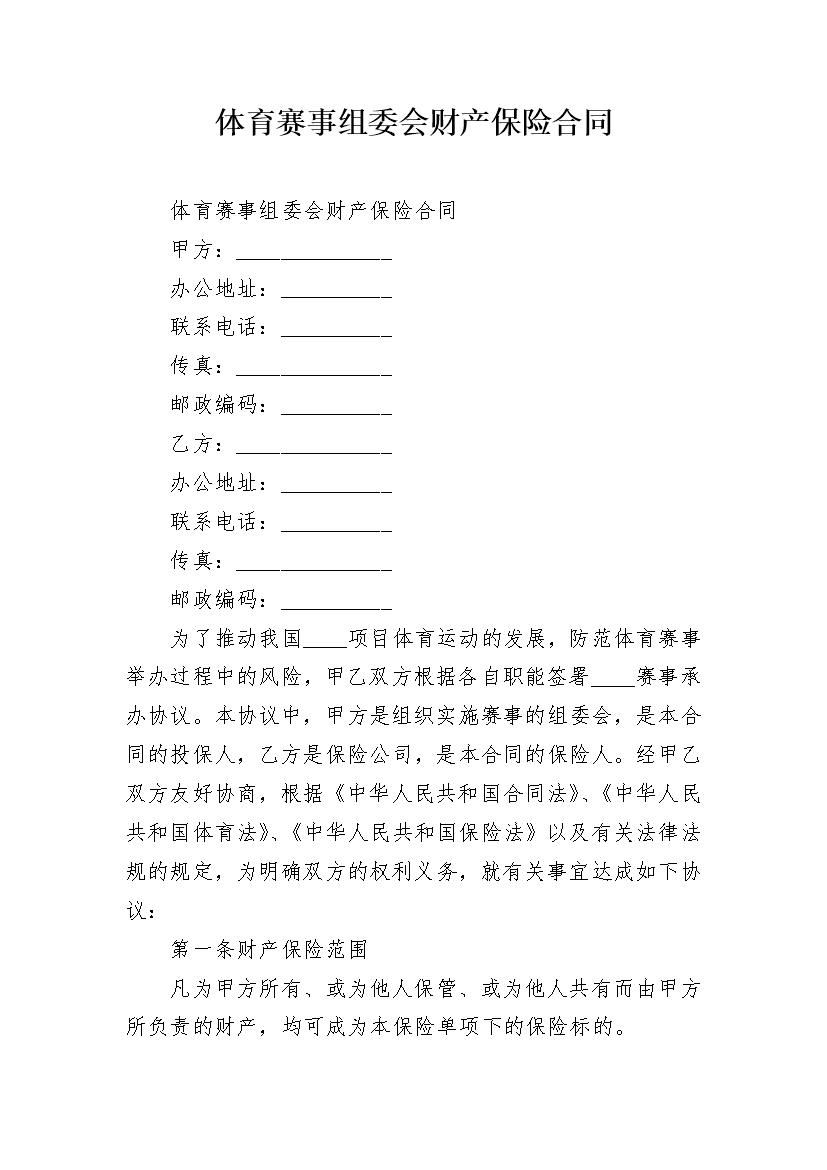 体育赛事组委会财产保险合同

体育赛事组委会财产保险合同

甲方：______________

办公地址：__________

联系电话：__________

传真：______________

邮政编码：__________

乙方：______________

办公地址：__________

联系电话：__________

传真：______________

邮政编码：__________

为了推动我国____项目体育运动的发展，防范体育赛事举办过程中的风险，甲乙双方根据各自职能签署____赛事承办协议。本协议中，甲方是组织实施赛事的组委会，是本合同的投保人，乙方是保险公司，是本合同的保险人。经甲乙双方友好协商，根据《中华人民共和国合同法》、《中华人民共和国体育法》、《中华人民共和国保险法》以及有关法律法规的规定，为明确双方的权利义务，就有关事宜达成如下协议：

第一条财产保险范围

凡为甲方所有、或为他人保管、或为他人共有而由甲方所负责的财产，均可成为本保险单项下的保险标的。